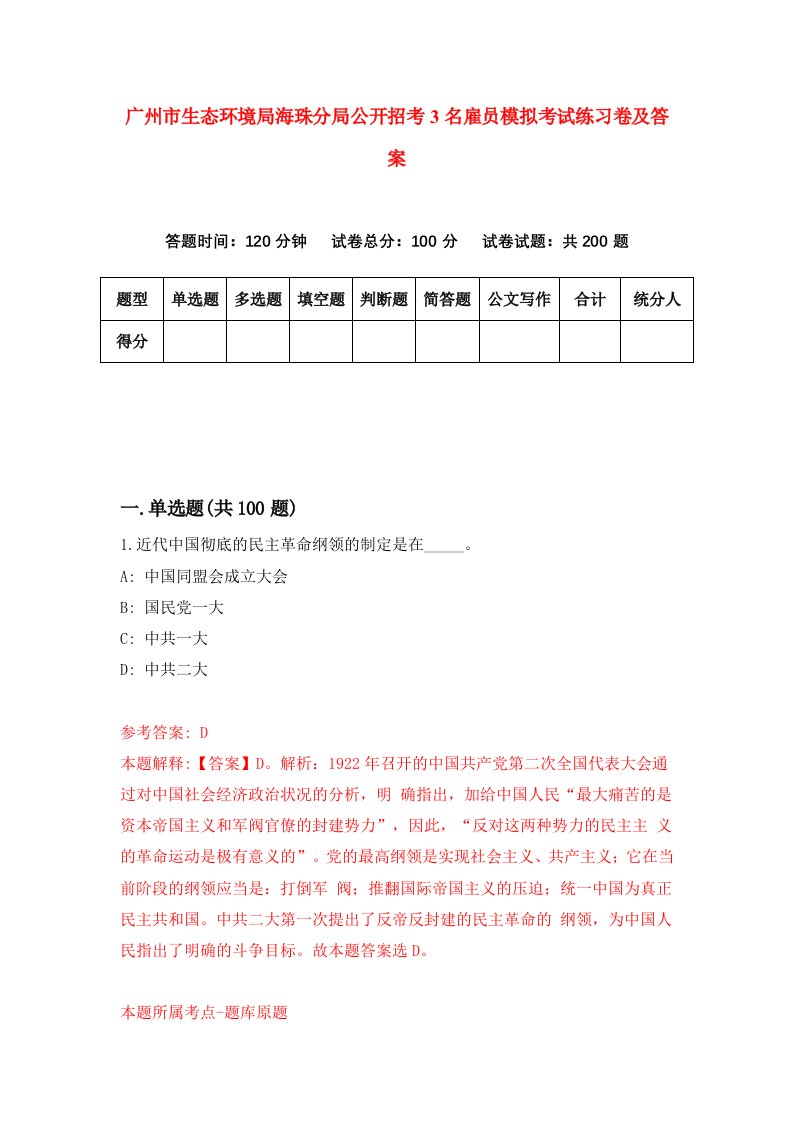 广州市生态环境局海珠分局公开招考3名雇员模拟考试练习卷及答案

答题时间：120分钟　试卷总分：100分　试卷试题：共200题

| 题型 | 单选题 | 多选题 | 填空题 | 判断题 | 简答题 | 公文写作 | 合计 | 统分人 |
|---|---|---|---|---|---|---|---|---|
| 得分 | | | | | | | | |

一.单选题(共100题)

1.近代中国彻底的民主革命纲领的制定是在_____。

A: 中国同盟会成立大会

B: 国民党一大

C: 中共一大

D: 中共二大

参考答案: D

本题解释:【答案】D。解析：1922年召开的中国共产党第二次全国代表大会通过对中国社会经济政治状况的分析，明 确指出，加给中国人民“最大痛苦的是资本帝国主义和军阀官僚的封建势力”，因此，“反对这两种势力的民主主 义的革命运动是极有意义的”。党的最高纲领是实现社会主义、共产主义；它在当前阶段的纲领应当是：打倒军 阀；推翻国际帝国主义的压迫；统一中国为真正民主共和国。中共二大第一次提出了反帝反封建的民主革命的 纲领，为中国人民指出了明确的斗争目标。故本题答案选D。

本题所属考点-题库原题